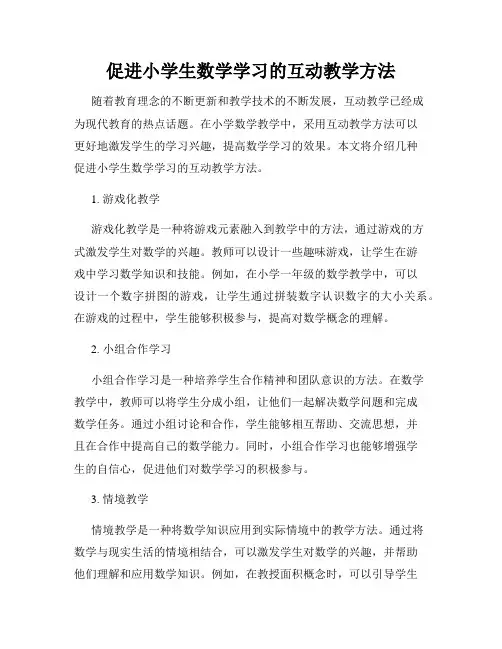 促进小学生数学学习的互动教学方法

随着教育理念的不断更新和教学技术的不断发展，互动教学已经成为现代教育的热点话题。在小学数学教学中，采用互动教学方法可以更好地激发学生的学习兴趣，提高数学学习的效果。本文将介绍几种促进小学生数学学习的互动教学方法。

1. 游戏化教学

游戏化教学是一种将游戏元素融入到教学中的方法，通过游戏的方式激发学生对数学的兴趣。教师可以设计一些趣味游戏，让学生在游戏中学习数学知识和技能。例如，在小学一年级的数学教学中，可以设计一个数字拼图的游戏，让学生通过拼装数字认识数字的大小关系。在游戏的过程中，学生能够积极参与，提高对数学概念的理解。

2. 小组合作学习

小组合作学习是一种培养学生合作精神和团队意识的方法。在数学教学中，教师可以将学生分成小组，让他们一起解决数学问题和完成数学任务。通过小组讨论和合作，学生能够相互帮助、交流思想，并且在合作中提高自己的数学能力。同时，小组合作学习也能够增强学生的自信心，促进他们对数学学习的积极参与。

3. 情境教学

情境教学是一种将数学知识应用到实际情境中的教学方法。通过将数学与现实生活的情境相结合，可以激发学生对数学的兴趣，并帮助他们理解和应用数学知识。例如，在教授面积概念时，可以引导学生